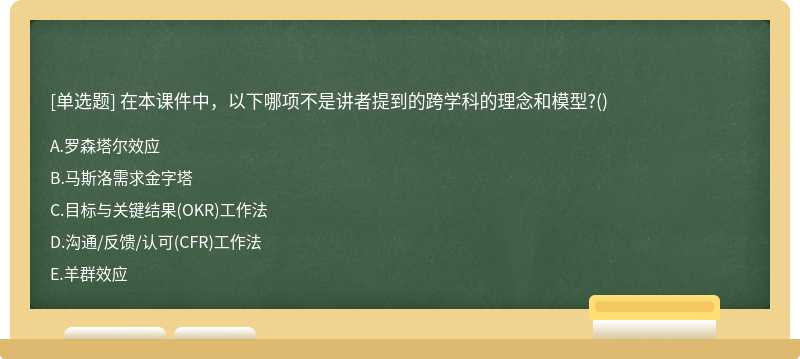 [单选题] 在本课件中，以下哪项不是讲者提到的跨学科的理念和模型?()

A.罗森塔尔效应

B.马斯洛需求金字塔

C.目标与关键结果(OKR)工作法

D.沟通/反馈/认可(CFR)工作法

E.羊群效应